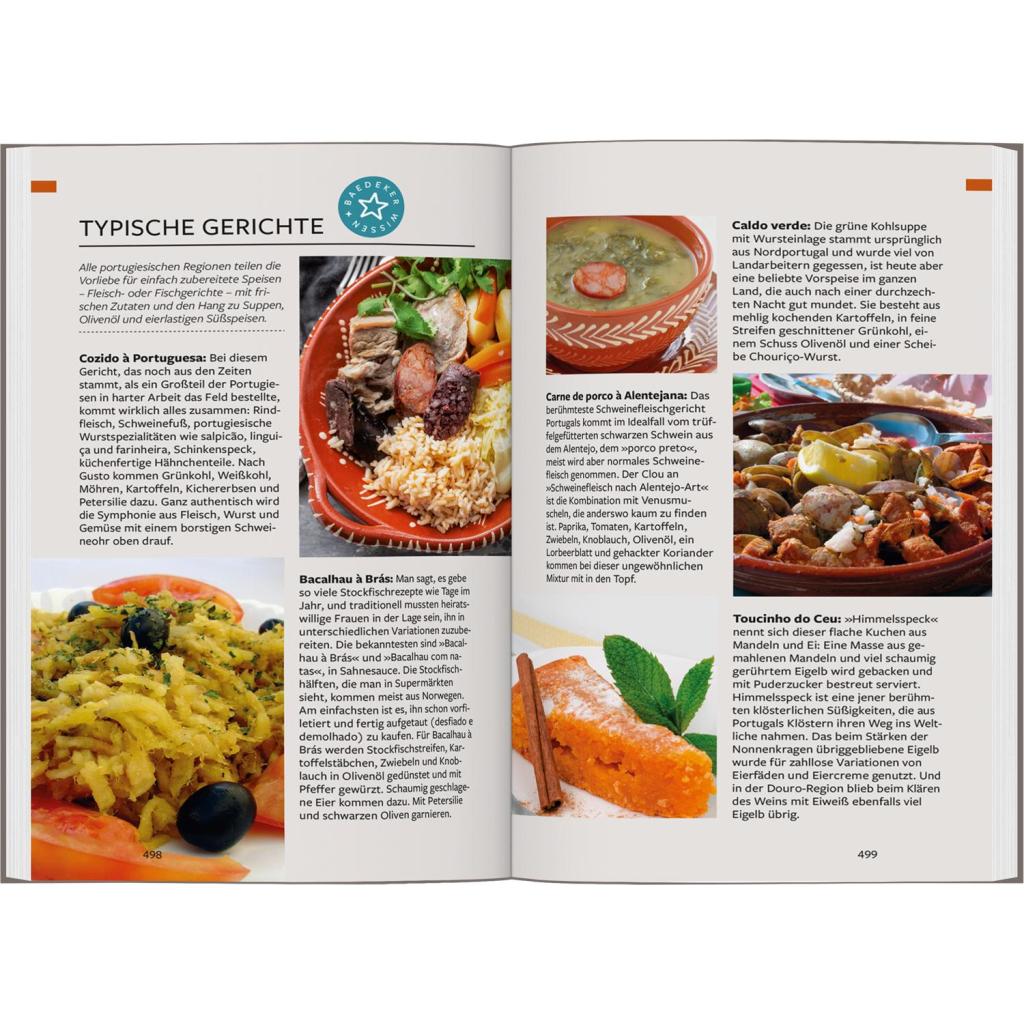 TYPISCHE GERICHTE

BAEDEKER WISSEN

Alle portugiesischen Regionen teilen die Vorliebe für einfach zubereitete Speisen – Fleisch- oder Fischgerichte – mit frischen Zutaten und den Hang zu Suppen, Olivenöl und eierlastigen Süßspeisen.

Cozido à Portuguesa: Bei diesem Gericht, das noch aus den Zeiten stammt, als ein Großteil der Portugiesen in harter Arbeit das Feld bestellte, kommt wirklich alles zusammen: Rindfleisch, Schweinefuß, portugiesische Wurstspezialitäten wie salpicão, linguiça und farinheira, Schinkenspeck, küchenfertige Hähnchenteile. Nach Gusto kommen Grünkohl, Weißkohl, Möhren, Kartoffeln, Kichererbsen und Petersilie dazu. Ganz authentisch wird die Symphonie aus Fleisch, Wurst und Gemüse mit einem borstigen Schweineohr oben drauf.

Bacalhau à Brás: Man sagt, es gebe so viele Stockfischrezepte wie Tage im Jahr, und traditionell mussten heiratswillige Frauen in der Lage sein, ihn in unterschiedlichen Variationen zuzubereiten. Die bekanntesten sind »Bacalhau à Brás« und »Bacalhau com natas«, in Sahnesauce. Die Stockfischhälften, die man in Supermärkten sieht, kommen meist aus Norwegen. Am einfachsten ist es, ihn schon vorfiletiert und fertig aufgetaut (desfiado e demolhado) zu kaufen. Für Bacalhau à Brás werden Stockfischstreifen, Kartoffelstäbchen, Zwiebeln und Knoblauch in Olivenöl gedünstet und mit Pfeffer gewürzt. Schaumig geschlagene Eier kommen dazu. Mit Petersilie und schwarzen Oliven garnieren.

498

Carne de porco à Alentejana: Das berühmteste Schweinefleischgericht Portugals kommt im Idealfall vom trüffelgefütterten schwarzen Schwein aus dem Alentejo, dem »porco preto«, meist wird aber normales Schweinefleisch genommen. Der Clou an »Schweinefleisch nach Alentejo-Art« ist die Kombination mit Venusmuscheln, die anderswo kaum zu finden ist. Paprika, Tomaten, Kartoffeln, Zwiebeln, Knoblauch, Olivenöl, ein Lorbeerblatt und gehackter Koriander kommen bei dieser ungewöhnlichen Mixtur mit in den Topf.

Caldo verde: Die grüne Kohlsuppe mit Wursteinlage stammt ursprünglich aus Nordportugal und wurde viel von Landarbeitern gegessen, ist heute aber eine beliebte Vorspeise im ganzen Land, die auch nach einer durchzechten Nacht gut mundet. Sie besteht aus mehlig kochenden Kartoffeln, in feine Streifen geschnittener Grünkohl, einem Schuss Olivenöl und einer Scheibe Chouriço-Wurst.

Toucinho do Ceu: »Himmelsspeck« nennt sich dieser flache Kuchen aus Mandeln und Ei: Eine Masse aus gemahlenen Mandeln und viel schaumig gerührtem Eigelb wird gebacken und mit Puderzucker bestreut serviert. Himmelsspeck ist eine jener berühmten klösterlichen Süßigkeiten, die aus Portugals Klöstern ihren Weg ins Weltliche nahmen. Das beim Stärken der Nonnenkragen übriggebliebene Eigelb wurde für zahllose Variationen von Eierfäden und Eiercreme genutzt. Und in der Douro-Region blieb beim Klären des Weins mit Eiweiß ebenfalls viel Eigelb übrig.

499